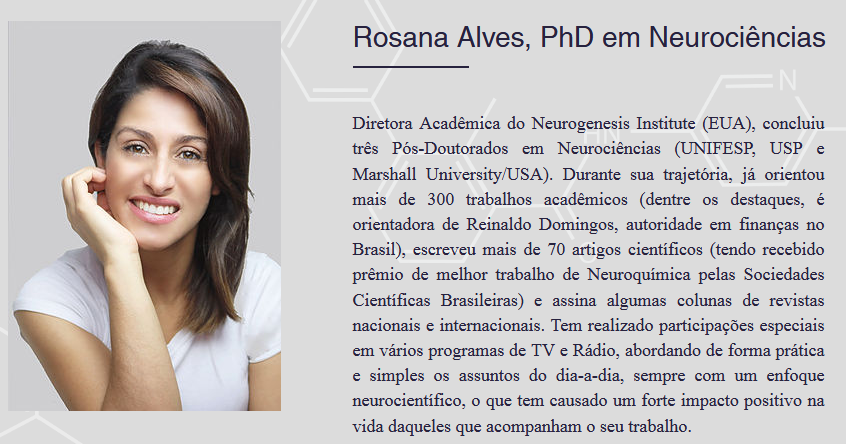 Rosana Alves, PhD em Neurociências

Diretora Acadêmica do Neurogenesis Institute (EUA), concluiu três Pós-Doutorados em Neurociências (UNIFESP, USP e Marshall University/USA). Durante sua trajetória, já orientou mais de 300 trabalhos acadêmicos (dentre os destaques, é orientadora de Reinaldo Domingos, autoridade em finanças no Brasil), escreveu mais de 70 artigos científicos (tendo recebido prêmio de melhor trabalho de Neuroquímica pelas Sociedades Científicas Brasileiras) e assina algumas colunas de revistas nacionais e internacionais. Tem realizado participações especiais em vários programas de TV e Rádio, abordando de forma prática e simples os assuntos do dia-a-dia, sempre com um enfoque neurocientífico, o que tem causado um forte impacto positivo na vida daqueles que acompanham o seu trabalho.